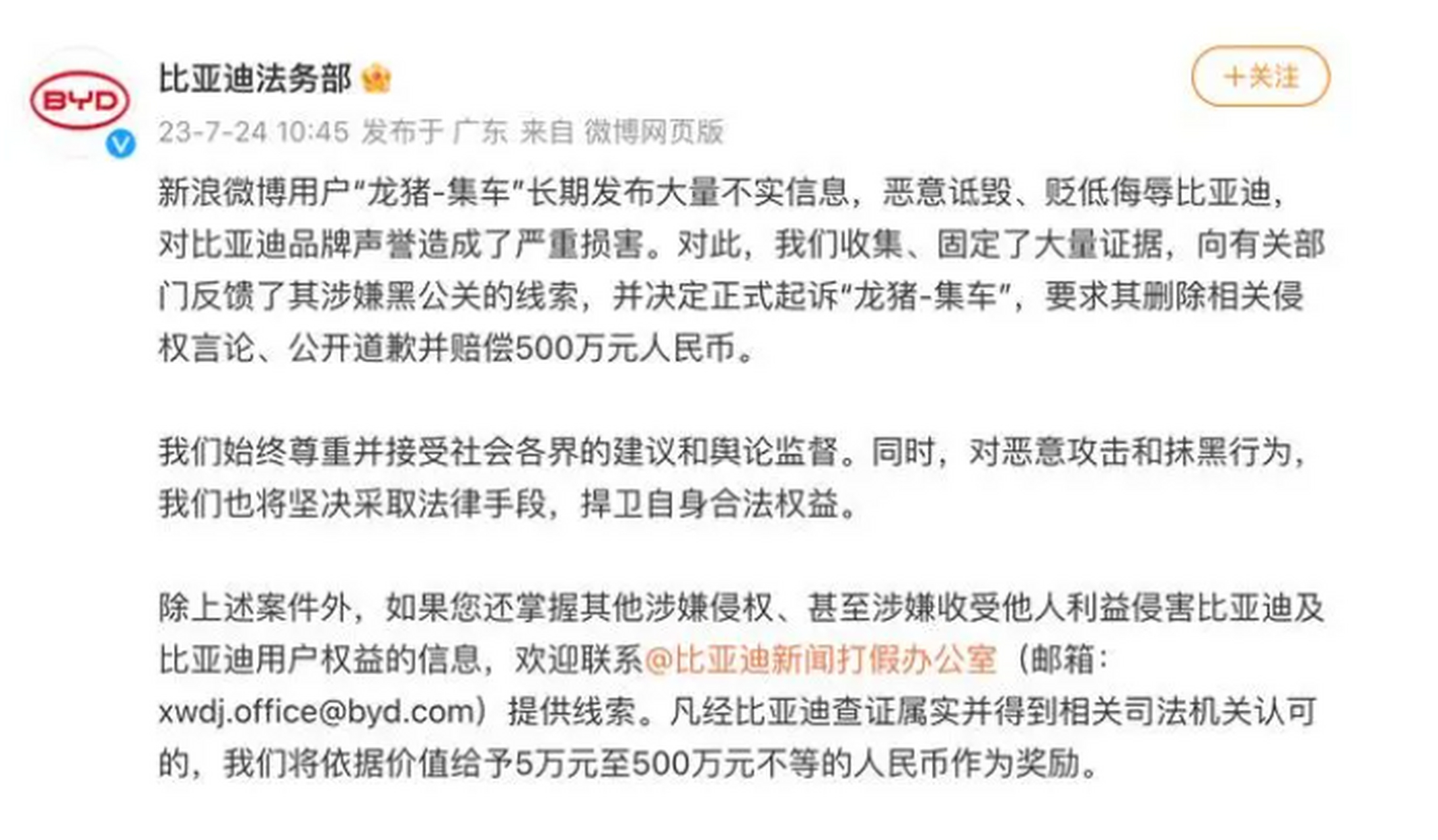 BYD

比亚迪法务部

+关注

23-7-24 10:45 发布于 广东 来自 微博网页版

新浪微博用户“龙猪-集车”长期发布大量不实信息，恶意诋毁、贬低侮辱比亚迪，对比亚迪品牌声誉造成了严重损害。对此，我们收集、固定了大量证据，向有关部门反馈了其涉嫌黑公关的线索，并决定正式起诉“龙猪-集车”，要求其删除相关侵权言论、公开道歉并赔偿500万元人民币。

我们始终尊重并接受社会各界的建议和舆论监督。同时，对恶意攻击和抹黑行为，我们也将坚决采取法律手段，捍卫自身合法权益。

除上述案件外，如果您还掌握其他涉嫌侵权、甚至涉嫌收受他人利益侵害比亚迪及比亚迪用户权益的信息，欢迎联系@比亚迪新闻打假办公室（邮箱：xwdj.office@byd.com）提供线索。凡经比亚迪查证属实并得到相关司法机关认可的，我们将依据价值给予5万元至500万元不等的人民币作为奖励。